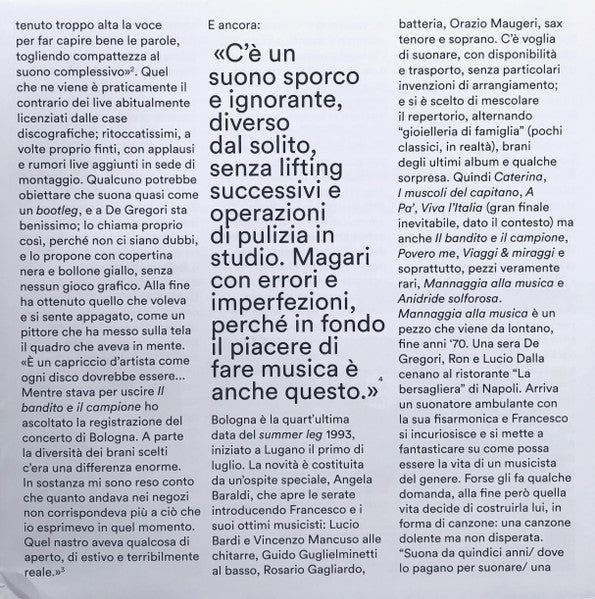 tenuto troppo alta la voce per far capire bene le parole, togliendo compattezza al suono complessivo»$^2$. Quel che ne viene è praticamente il contrario dei live abitualmente licenziati dalle case discografiche; ritoccatissimi, a volte proprio finti, con applausi e rumori live aggiunti in sede di montaggio. Qualcuno potrebbe obiettare che suona quasi come un bootleg, e a De Gregori sta benissimo; lo chiama proprio così, perché non ci siano dubbi, e lo propone con copertina nera e bollone giallo, senza nessun gioco grafico. Alla fine ha ottenuto quello che voleva e si sente appagato, come un pittore che ha messo sulla tela il quadro che aveva in mente. «È un capriccio d'artista come ogni disco dovrebbe essere... Mentre stava per uscire Il bandito e il campione ho ascoltato la registrazione del concerto di Bologna. A parte la diversità dei brani scelti c'era una differenza enorme. In sostanza mi sono reso conto che quanto andava nei negozi non corrispondeva più a ciò che io esprimevo in quel momento. Quel nastro aveva qualcosa di aperto, di estivo e terribilmente reale.»$^3$

E ancora:

«C'è un suono sporco e ignorante, diverso dal solito, senza lifting successivi e operazioni di pulizia in studio. Magari con errori e imperfezioni, perché in fondo il piacere di fare musica è anche questo.»$^4$

Bologna è la quart'ultima data del summer leg 1993, iniziato a Lugano il primo di luglio. La novità è costituita da un'ospite speciale, Angela Baraldi, che apre le serate introducendo Francesco e i suoi ottimi musicisti: Lucio Bardi e Vincenzo Mancuso alle chitarre, Guido Guglielminetti al basso, Rosario Gagliardo, batteria, Orazio Maugeri, sax tenore e soprano. C'è voglia di suonare, con disponibilità e trasporto, senza particolari invenzioni di arrangiamento; e si è scelto di mescolare il repertorio, alternando "gioielleria di famiglia" (pochi classici, in realtà), brani degli ultimi album e qualche sorpresa. Quindi Caterina, I muscoli del capitano, A Pa', Viva l'Italia (gran finale inevitabile, dato il contesto) ma anche Il bandito e il campione, Povero me, Viaggi & miraggi e soprattutto, pezzi veramente rari, Mannaggia alla musica e Anidride solforosa.
Mannaggia alla musica è un pezzo che viene da lontano, fine anni '70. Una sera De Gregori, Ron e Lucio Dalla cenano al ristorante "La bersagliera" di Napoli. Arriva un suonatore ambulante con la sua fisarmonica e Francesco si incuriosisce e si mette a fantasticare su come possa essere la vita di un musicista del genere. Forse gli fa qualche domanda, alla fine però quella vita decide di costruirla lui, in forma di canzone: una canzone dolente ma non disperata. "Suona da quindici anni/ dove lo pagano per suonare/ una